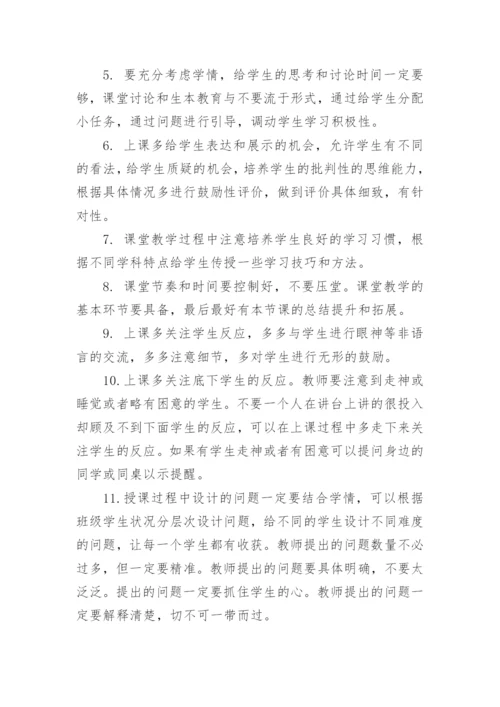 5. 要充分考虑学情，给学生的思考和讨论时间一定要够，课堂讨论和生本教育与不要流于形式，通过给学生分配小任务，通过问题进行引导，调动学生学习积极性。

6. 上课多给学生表达和展示的机会，允许学生有不同的看法，给学生质疑的机会，培养学生的批判性的思维能力，根据具体情况多进行鼓励性评价，做到评价具体细致，有针对性。

7. 课堂教学过程中注意培养学生良好的学习习惯，根据不同学科特点给学生传授一些学习技巧和方法。

8. 课堂节奏和时间要控制好，不要压堂。课堂教学的基本环节要具备，最后最好有本节课的总结提升和拓展。

9. 上课多关注学生反应，多多与学生进行眼神等非语言的交流，多多注意细节，多对学生进行无形的鼓励。

10. 上课多关注底下学生的反应。教师要注意到走神或睡觉或者略有困意的学生。不要一个人在讲台上讲的很投入却顾及不到下面学生的反应，可以在上课过程中多走下来关注学生的反应。如果有学生走神或者有困意可以提问身边的同学或同桌以示提醒。

11. 授课过程中设计的问题一定要结合学情，可以根据班级学生状况分层次设计问题，给不同的学生设计不同难度的问题，让每一个学生都有收获。教师提出的问题数量不必过多，但一定要精准。教师提出的问题要具体明确，不要太泛泛。提出的问题一定要抓住学生的心。教师提出的问题一定要解释清楚，切不可一带而过。